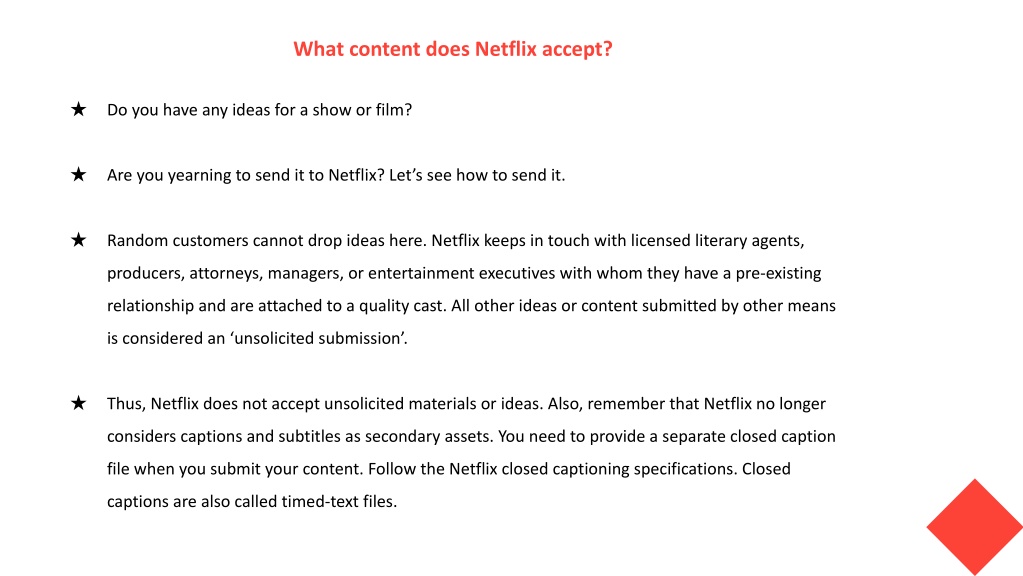 What content does Netflix accept?

★ Do you have any ideas for a show or film?

★ Are you yearning to send it to Netflix? Let’s see how to send it.

★ Random customers cannot drop ideas here. Netflix keeps in touch with licensed literary agents, producers, attorneys, managers, or entertainment executives with whom they have a pre-existing relationship and are attached to a quality cast. All other ideas or content submitted by other means is considered an ‘unsolicited submission’.

★ Thus, Netflix does not accept unsolicited materials or ideas. Also, remember that Netflix no longer considers captions and subtitles as secondary assets. You need to provide a separate closed caption file when you submit your content. Follow the Netflix closed captioning specifications. Closed captions are also called timed-text files.